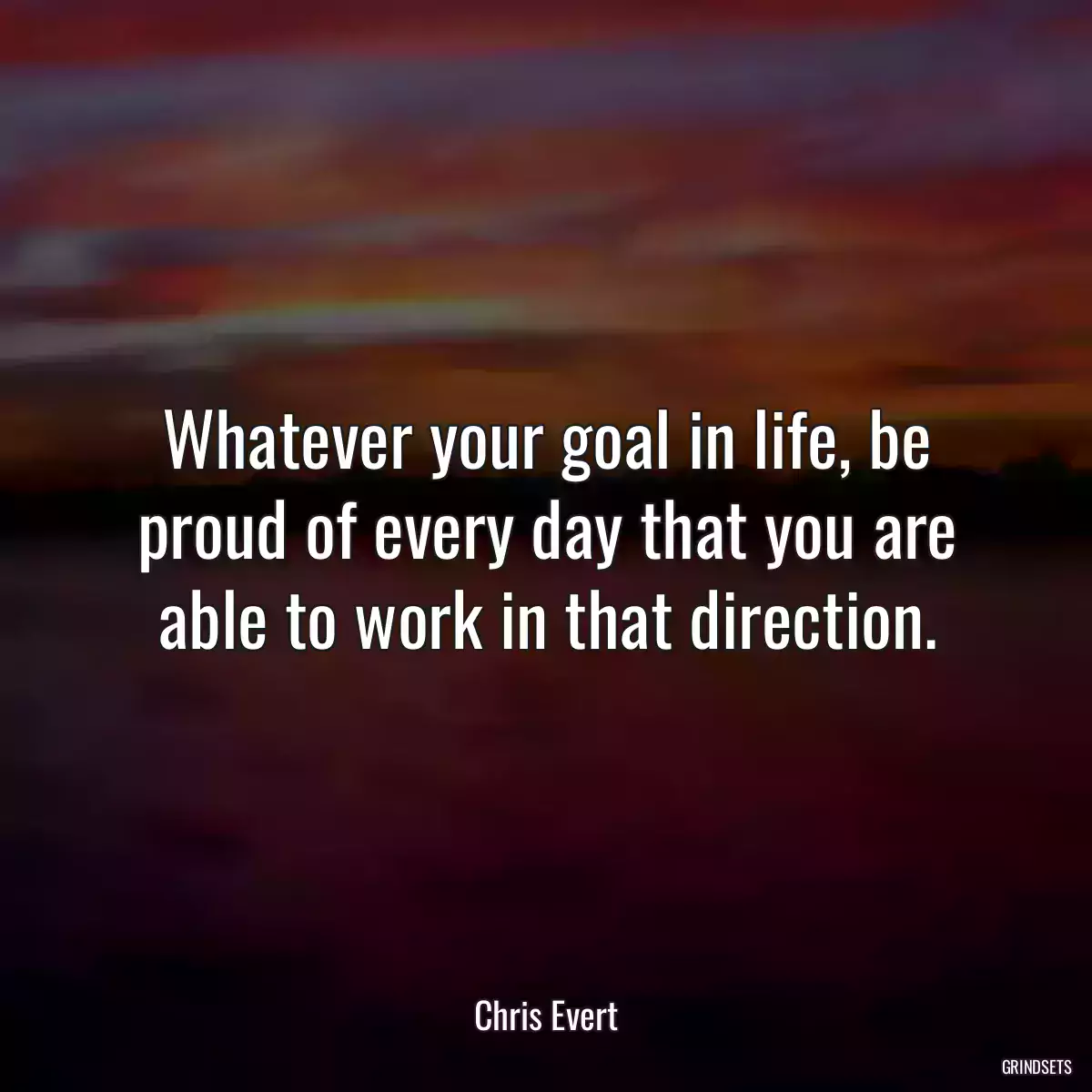 Whatever your goal in life, be proud of every day that you are able to work in that direction.

Chris Evert

GRINDSETS